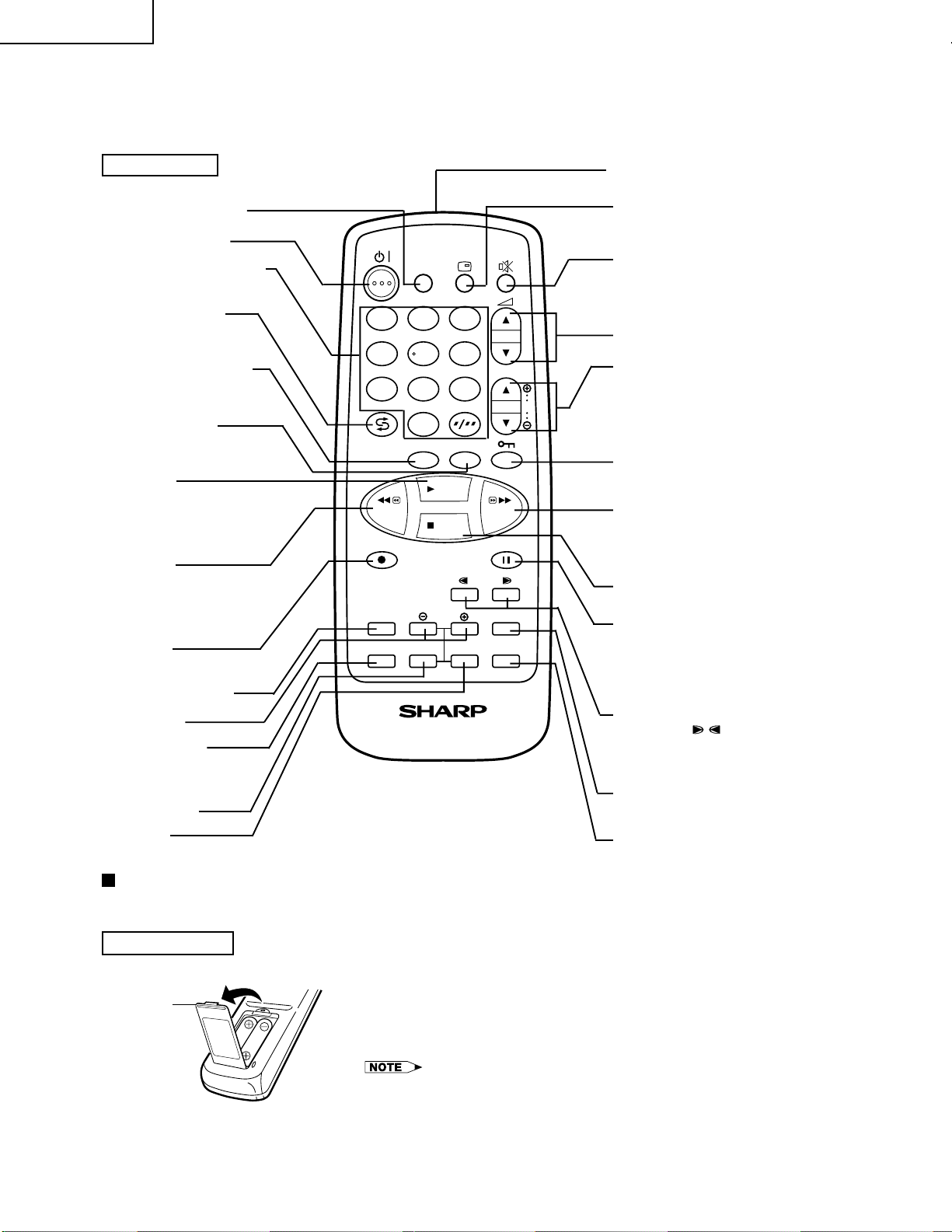 SHARP

NOTE